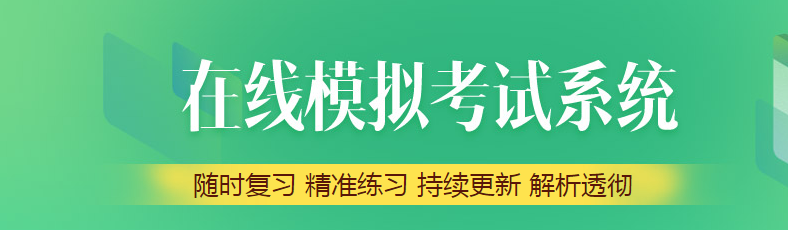 在线模拟考试系统

随时复习 精准练习 持续更新 解析透彻